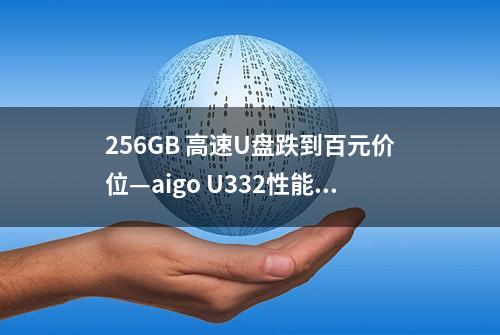 256GB 高速U盘跌到百元价位—aigo U332性能...